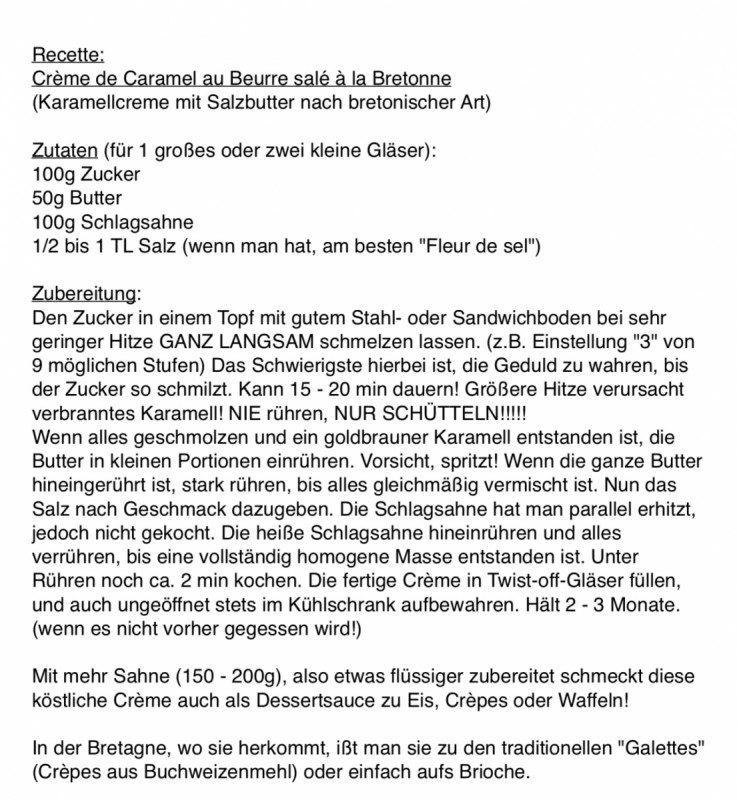 Recette:
Crème de Caramel au Beurre salé à la Bretonne
(Karamellcreme mit Salzbutter nach bretonischer Art)

Zutaten (für 1 großes oder zwei kleine Gläser):
100g Zucker
50g Butter
100g Schlagsahne
1/2 bis 1 TL Salz (wenn man hat, am besten "Fleur de sel")

Zubereitung:
Den Zucker in einem Topf mit gutem Stahl- oder Sandwichboden bei sehr geringer Hitze GANZ LANGSAM schmelzen lassen. (z.B. Einstellung "3" von 9 möglichen Stufen) Das Schwierigste hierbei ist, die Geduld zu wahren, bis der Zucker so schmilzt. Kann 15 - 20 min dauern! Größere Hitze verursacht verbranntes Karamell! NIE rühren, NUR SCHÜTTELN!!!!!
Wenn alles geschmolzen und ein goldbrauner Karamell entstanden ist, die Butter in kleinen Portionen einrühren. Vorsicht, spritzt! Wenn die ganze Butter hineingerührt ist, stark rühren, bis alles gleichmäßig vermischt ist. Nun das Salz nach Geschmack dazugeben. Die Schlagsahne hat man parallel erhitzt, jedoch nicht gekocht. Die heiße Schlagsahne hineinrühren und alles verrühren, bis eine vollständig homogene Masse entstanden ist. Unter Rühren noch ca. 2 min kochen. Die fertige Crème in Twist-off-Gläser füllen, und auch ungeöffnet stets im Kühlschrank aufbewahren. Hält 2 - 3 Monate. (wenn es nicht vorher gegessen wird!)

Mit mehr Sahne (150 - 200g), also etwas flüssiger zubereitet schmeckt diese köstliche Crème auch als Dessertsauce zu Eis, Crèpes oder Waffeln!

In der Bretagne, wo sie herkommt, ißt man sie zu den traditionellen "Galettes" (Crèpes aus Buchweizenmehl) oder einfach aufs Brioche.